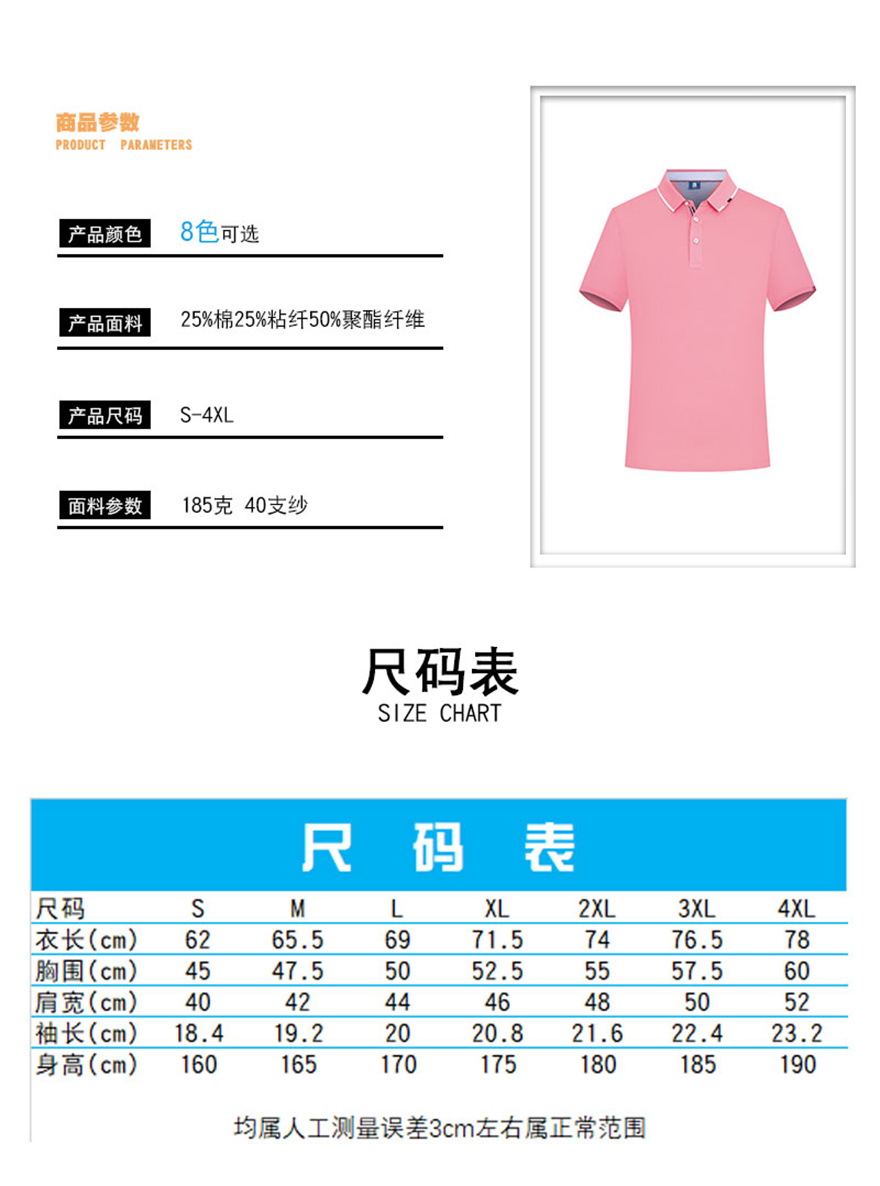 商品参数
PRODUCT PARAMETERS

产品颜色 8色可选

产品面料 25%棉25%粘纤50%聚酯纤维

产品尺码 S-4XL

面料参数 185克 40支纱

尺码表
SIZE CHART

尺 码 表

| 尺码 | S | M | L | XL | 2XL | 3XL | 4XL |
|---|---|---|---|---|---|---|---|
| 衣长(cm) | 62 | 65.5 | 69 | 71.5 | 74 | 76.5 | 78 |
| 胸围(cm) | 45 | 47.5 | 50 | 52.5 | 55 | 57.5 | 60 |
| 肩宽(cm) | 40 | 42 | 44 | 46 | 48 | 50 | 52 |
| 袖长(cm) | 18.4 | 19.2 | 20 | 20.8 | 21.6 | 22.4 | 23.2 |
| 身高(cm) | 160 | 165 | 170 | 175 | 180 | 185 | 190 |

均属人工测量误差3cm左右属正常范围